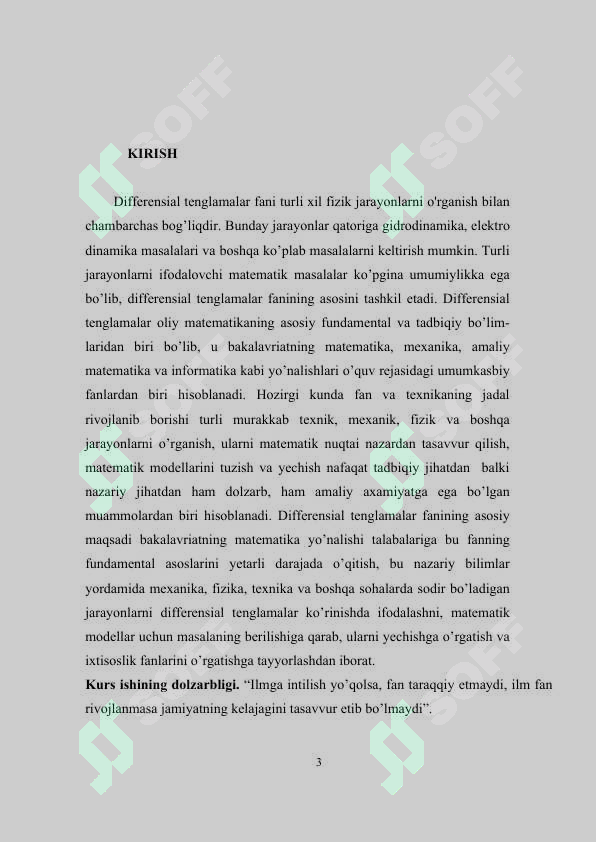 KIRISH

Differensial tenglamalar fani turli xil fizik jarayonlarni o'rganish bilan chambarchas bog'liqdir. Bunday jarayonlar qatoriga gidrodinamika, elektro dinamika masalalari va boshqa ko'plab masalalarni keltirish mumkin. Turli jarayonlarni ifodalovchi matematik masalalar ko'pgina umumiylikka ega bo'lib, differensial tenglamalar fanining asosini tashkil etadi. Differensial tenglamalar oliy matematikaning asosiy fundamental va tadbiqiy bo'limlaridan biri bo'lib, u bakalavriatning matematika, mexanika, amaliy matematika va informatika kabi yo'nalishlari o'quv rejasidagi umumkasbiy fanlardan biri hisoblanadi. Hozirgi kunda fan va texnikaning jadal rivojlanib borishi turli murakkab texnik, mexanik, fizik va boshqa jarayonlarni o'rganish, ularni matematik nuqtai nazardan tasavvur qilish, matematik modellarini tuzish va yechish nafaqat tadbiqiy jihatdan balki nazariy jihatdan ham dolzarb, ham amaliy axamiyatga ega bo'lgan muammolardan biri hisoblanadi. Differensial tenglamalar fanining asosiy maqsadi bakalavriatning matematika yo'nalishi talabalariga bu fanning fundamental asoslarini yetarli darajada o'qitish, bu nazariy bilimlar yordamida mexanika, fizika, texnika va boshqa sohalarda sodir bo'ladigan jarayonlarni differensial tenglamalar ko'rinishda ifodalashni, matematik modellar uchun masalaning berilishiga qarab, ularni yechishga o'rgatish va ixtisoslik fanlarini o'rgatishga tayyorlashdan iborat.

Kurs ishining dolzarbligi. "Ilmga intilish yo'qolsa, fan taraqqiy etmaydi, ilm fan rivojlanmasa jamiyatning kelajagini tasavvur etib bo'lmaydi".

3

SOFF